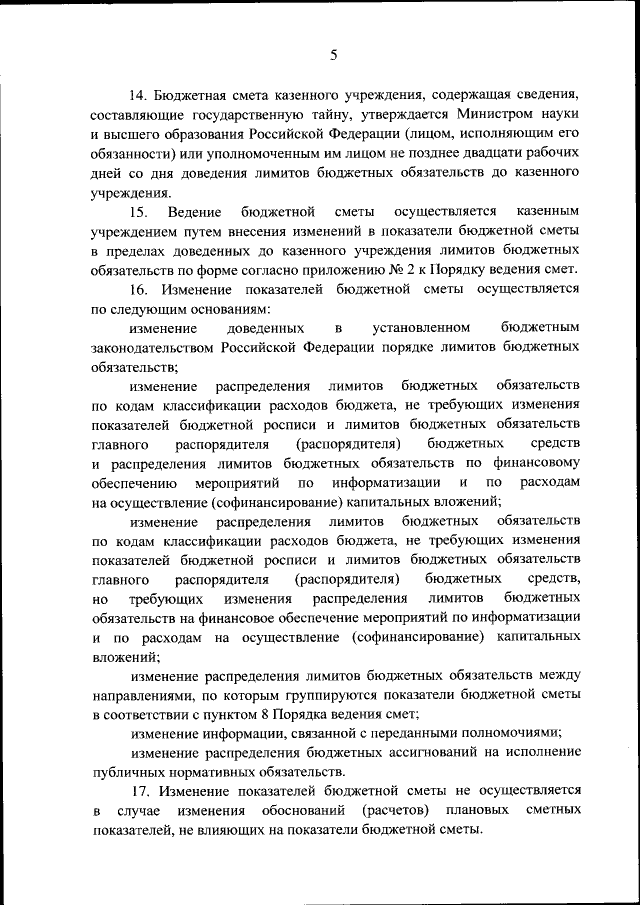 5

14. Бюджетная смета казенного учреждения, содержащая сведения, составляющие государственную тайну, утверждается Министром науки и высшего образования Российской Федерации (лицом, исполняющим его обязанности) или уполномоченным им лицом не позднее двадцати рабочих дней со дня доведения лимитов бюджетных обязательств до казенного учреждения.

15. Ведение бюджетной сметы осуществляется казенным учреждением путем внесения изменений в показатели бюджетной сметы в пределах доведенных до казенного учреждения лимитов бюджетных обязательств по форме согласно приложению № 2 к Порядку ведения смет.

16. Изменение показателей бюджетной сметы осуществляется по следующим основаниям:

изменение доведенных в установленном бюджетным законодательством Российской Федерации порядке лимитов бюджетных обязательств;

изменение распределения лимитов бюджетных обязательств по кодам классификации расходов бюджета, не требующих изменения показателей бюджетной росписи и лимитов бюджетных обязательств главного распорядителя (распорядителя) бюджетных средств и распределения лимитов бюджетных обязательств по финансовому обеспечению мероприятий по информатизации и по расходам на осуществление (софинансирование) капитальных вложений;

изменение распределения лимитов бюджетных обязательств по кодам классификации расходов бюджета, не требующих изменения показателей бюджетной росписи и лимитов бюджетных обязательств главного распорядителя (распорядителя) бюджетных средств, но требующих изменения распределения лимитов бюджетных обязательств на финансовое обеспечение мероприятий по информатизации и по расходам на осуществление (софинансирование) капитальных вложений;

изменение распределения лимитов бюджетных обязательств между направлениями, по которым группируются показатели бюджетной сметы в соответствии с пунктом 8 Порядка ведения смет;

изменение информации, связанной с переданными полномочиями;

изменение распределения бюджетных ассигнований на исполнение публичных нормативных обязательств.

17. Изменение показателей бюджетной сметы не осуществляется в случае изменения обоснований (расчетов) плановых сметных показателей, не влияющих на показатели бюджетной сметы.